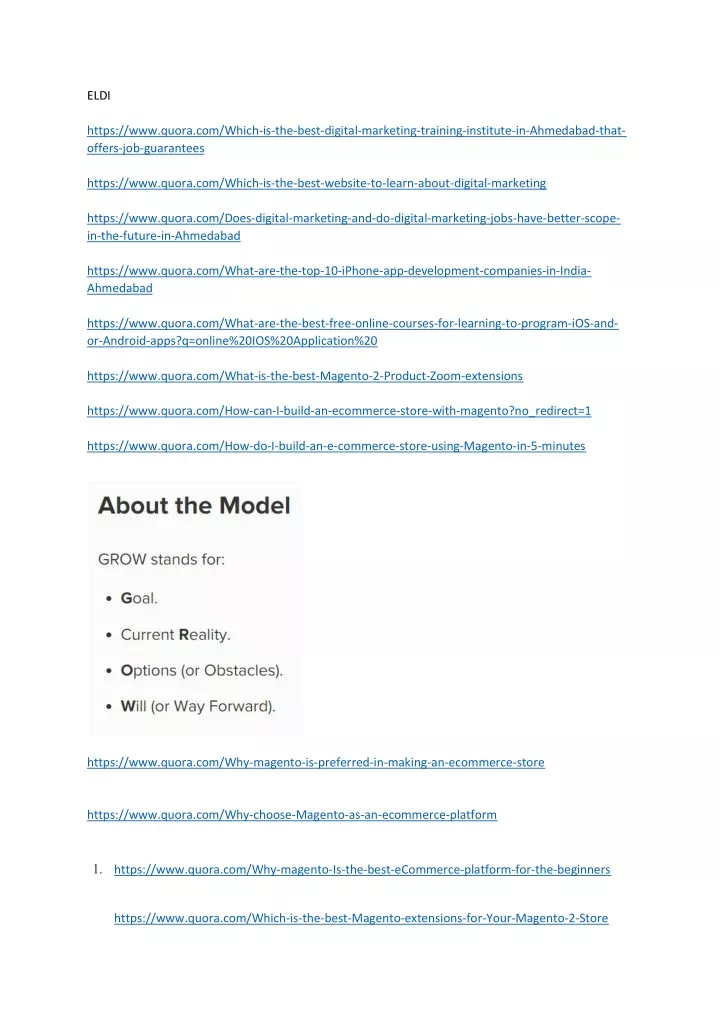 ELDI

https://www.quora.com/Which-is-the-best-digital-marketing-training-institute-in-Ahmedabad-that-offers-job-guarantees

https://www.quora.com/Which-is-the-best-website-to-learn-about-digital-marketing

https://www.quora.com/Does-digital-marketing-and-do-digital-marketing-jobs-have-better-scope-in-the-future-in-Ahmedabad

https://www.quora.com/What-are-the-top-10-iPhone-app-development-companies-in-India-Ahmedabad

https://www.quora.com/What-are-the-best-free-online-courses-for-learning-to-program-iOS-and-or-Android-apps?q=online%20IOS%20Application%20

https://www.quora.com/What-is-the-best-Magento-2-Product-Zoom-extensions

https://www.quora.com/How-can-I-build-an-ecommerce-store-with-magento?no_redirect=1

https://www.quora.com/How-do-I-build-an-e-commerce-store-using-Magento-in-5-minutes

About the Model

GROW stands for:

• Goal.

• Current Reality.

• Options (or Obstacles).

• Will (or Way Forward).

https://www.quora.com/Why-magento-is-preferred-in-making-an-ecommerce-store

https://www.quora.com/Why-choose-Magento-as-an-ecommerce-platform

1. https://www.quora.com/Why-magento-Is-the-best-eCommerce-platform-for-the-beginners

https://www.quora.com/Which-is-the-best-Magento-extensions-for-Your-Magento-2-Store